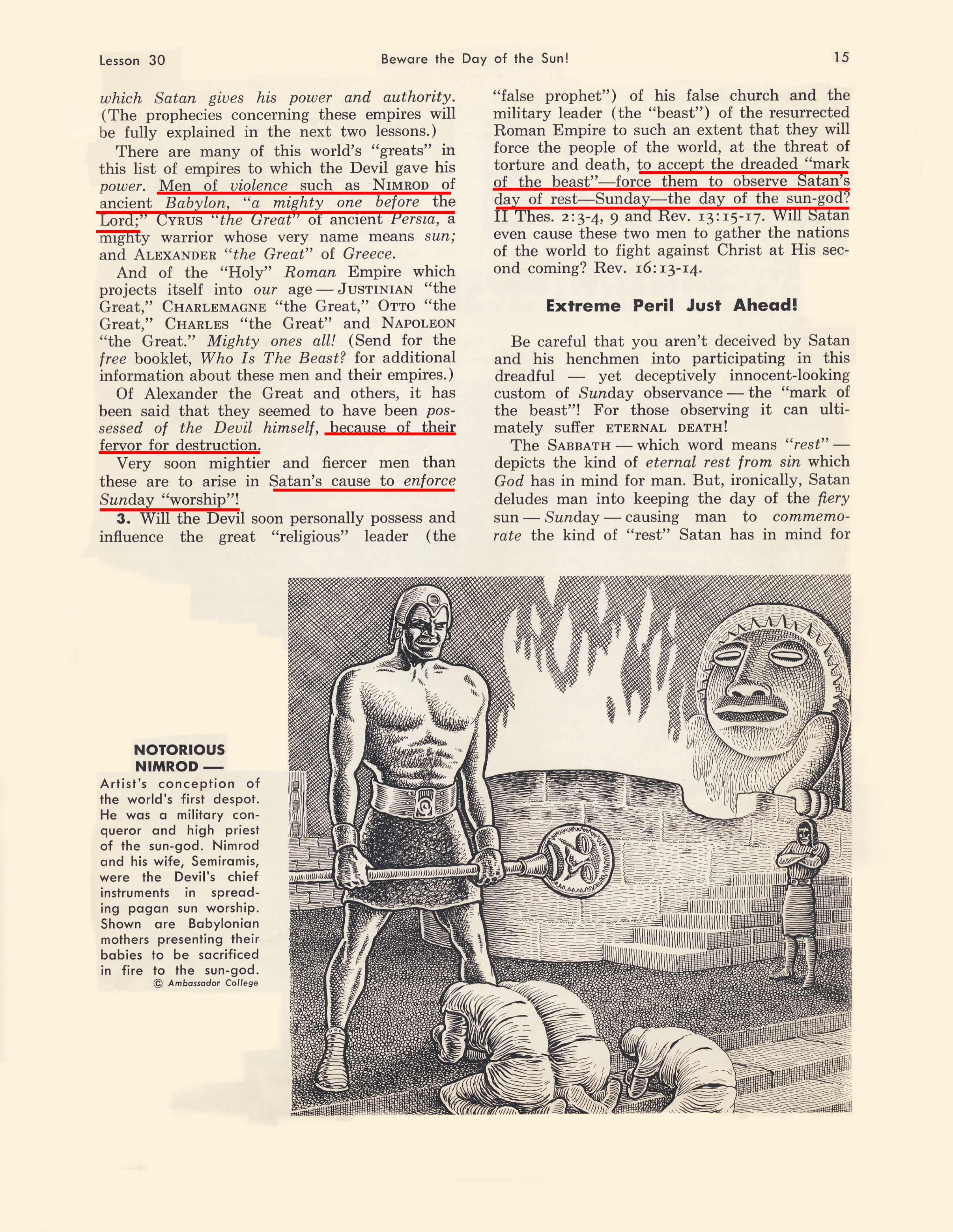 Lesson 30 Beware the Day of the Sun! 15

which Satan gives his power and authority. (The prophecies concerning these empires will be fully explained in the next two lessons.)

There are many of this world's "greats" in this list of empires to which the Devil gave his power. Men of violence such as NIMROD of ancient Babylon, "a mighty one before the Lord;" CYRUS "the Great" of ancient Persia, a mighty warrior whose very name means sun; and ALEXANDER "the Great" of Greece.

And of the "Holy" Roman Empire which projects itself into our age — JUSTINIAN "the Great," CHARLEMAGNE "the Great," OTTO "the Great," CHARLES "the Great" and NAPOLEON "the Great." Mighty ones all! (Send for the free booklet, Who Is The Beast? for additional information about these men and their empires.)

Of Alexander the Great and others, it has been said that they seemed to have been possessed of the Devil himself, because of their fervor for destruction.

Very soon mightier and fiercer men than these are to arise in Satan's cause to enforce Sunday "worship"!

3. Will the Devil soon personally possess and influence the great "religious" leader (the "false prophet") of his false church and the military leader (the "beast") of the resurrected Roman Empire to such an extent that they will force the people of the world, at the threat of torture and death, to accept the dreaded "mark of the beast"—force them to observe Satan's day of rest—Sunday—the day of the sun-god? II Thes. 2:3-4, 9 and Rev. 13:15-17. Will Satan even cause these two men to gather the nations of the world to fight against Christ at His second coming? Rev. 16:13-14.

Extreme Peril Just Ahead!

Be careful that you aren't deceived by Satan and his henchmen into participating in this dreadful — yet deceptively innocent-looking custom of Sunday observance — the "mark of the beast"! For those observing it can ultimately suffer ETERNAL DEATH!

The SABBATH — which word means "rest" — depicts the kind of eternal rest from sin which God has in mind for man. But, ironically, Satan deludes man into keeping the day of the fiery sun — Sunday — causing man to commemorate the kind of "rest" Satan has in mind for

NOTORIOUS NIMROD —
Artist's conception of the world's first despot. He was a military conqueror and high priest of the sun-god. Nimrod and his wife, Semiramis, were the Devil's chief instruments in spreading pagan sun worship. Shown are Babylonian mothers presenting their babies to be sacrificed in fire to the sun-god.
© Ambassador College